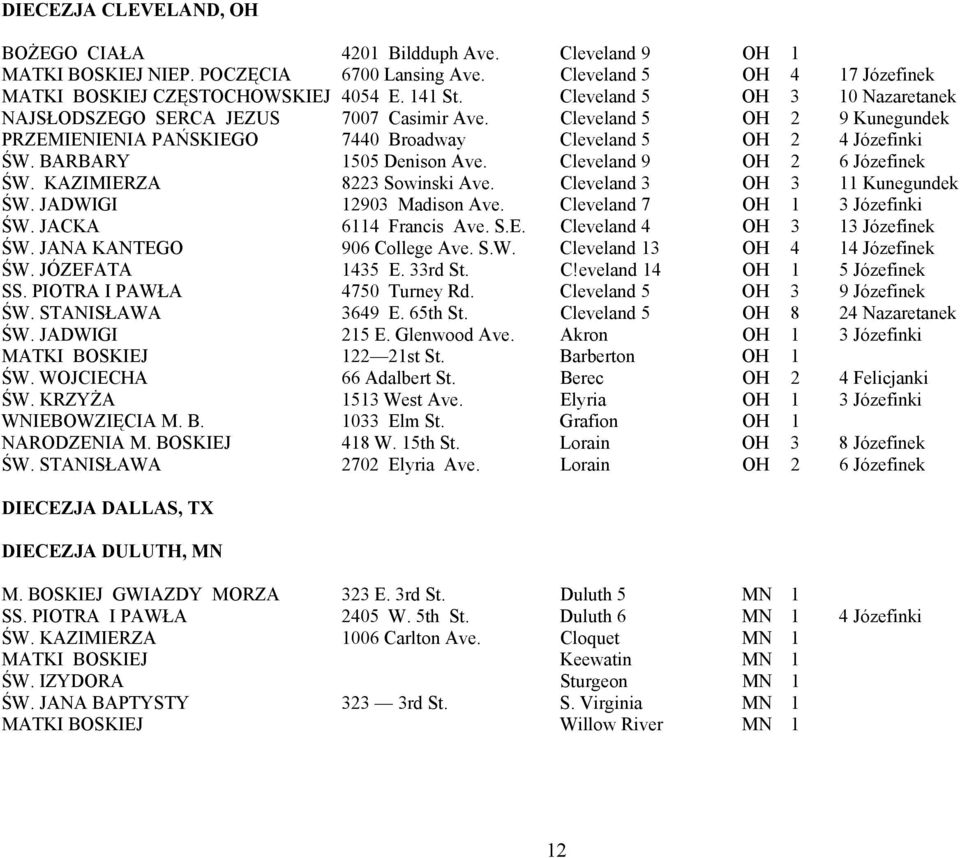 DIECEZJA CLEVELAND, OH

| | | | | | |
|---|---|---|---|---|---|
| BOŻEGO CIAŁA | 4201 Bildduph Ave. | Cleveland 9 | OH | 1 | |
| MATKI BOSKIEJ NIEP. POCZĘCIA | 6700 Lansing Ave. | Cleveland 5 | OH | 4 | 17 Józefinek |
| MATKI BOSKIEJ CZĘSTOCHOWSKIEJ | 4054 E. 141 St. | Cleveland 5 | OH | 3 | 10 Nazaretanek |
| NAJSŁODSZEGO SERCA JEZUS | 7007 Casimir Ave. | Cleveland 5 | OH | 2 | 9 Kunegundek |
| PRZEMIENIENIA PAŃSKIEGO | 7440 Broadway | Cleveland 5 | OH | 2 | 4 Józefinki |
| ŚW. BARBARY | 1505 Denison Ave. | Cleveland 9 | OH | 2 | 6 Józefinek |
| ŚW. KAZIMIERZA | 8223 Sowinski Ave. | Cleveland 3 | OH | 3 | 11 Kunegundek |
| ŚW. JADWIGI | 12903 Madison Ave. | Cleveland 7 | OH | 1 | 3 Józefinki |
| ŚW. JACKA | 6114 Francis Ave. S.E. | Cleveland 4 | OH | 3 | 13 Józefinek |
| ŚW. JANA KANTEGO | 906 College Ave. S.W. | Cleveland 13 | OH | 4 | 14 Józefinek |
| ŚW. JÓZEFATA | 1435 E. 33rd St. | C!eveland 14 | OH | 1 | 5 Józefinek |
| SS. PIOTRA I PAWŁA | 4750 Turney Rd. | Cleveland 5 | OH | 3 | 9 Józefinek |
| ŚW. STANISŁAWA | 3649 E. 65th St. | Cleveland 5 | OH | 8 | 24 Nazaretanek |
| ŚW. JADWIGI | 215 E. Glenwood Ave. | Akron | OH | 1 | 3 Józefinki |
| MATKI BOSKIEJ | 122—21st St. | Barberton | OH | 1 | |
| ŚW. WOJCIECHA | 66 Adalbert St. | Berec | OH | 2 | 4 Felicjanki |
| ŚW. KRZYŻA | 1513 West Ave. | Elyria | OH | 1 | 3 Józefinki |
| WNIEBOWZIĘCIA M. B. | 1033 Elm St. | Grafion | OH | 1 | |
| NARODZENIA M. BOSKIEJ | 418 W. 15th St. | Lorain | OH | 3 | 8 Józefinek |
| ŚW. STANISŁAWA | 2702 Elyria Ave. | Lorain | OH | 2 | 6 Józefinek |

DIECEZJA DALLAS, TX

DIECEZJA DULUTH, MN

| | | | | | |
|---|---|---|---|---|---|
| M. BOSKIEJ GWIAZDY MORZA | 323 E. 3rd St. | Duluth 5 | MN | 1 | |
| SS. PIOTRA I PAWŁA | 2405 W. 5th St. | Duluth 6 | MN | 1 | 4 Józefinki |
| ŚW. KAZIMIERZA | 1006 Carlton Ave. | Cloquet | MN | 1 | |
| MATKI BOSKIEJ | | Keewatin | MN | 1 | |
| ŚW. IZYDORA | | Sturgeon | MN | 1 | |
| ŚW. JANA BAPTYSTY | 323 — 3rd St. | S. Virginia | MN | 1 | |
| MATKI BOSKIEJ | | Willow River | MN | 1 | |

12